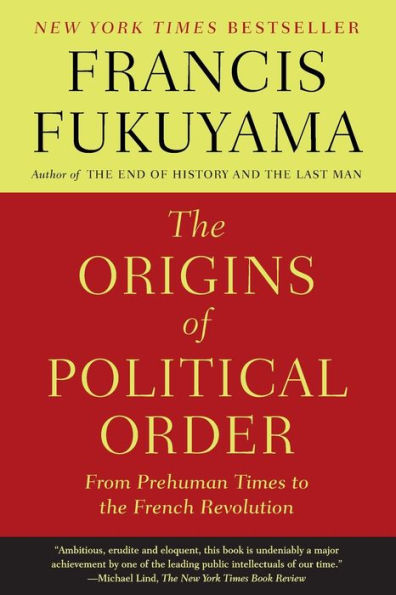 NEW YORK TIMES BESTSELLER

FRANCIS FUKUYAMA

Author of THE END OF HISTORY AND THE LAST MAN

The ORIGINS of POLITICAL ORDER

From Prehuman Times to the French Revolution

"Ambitious, erudite and eloquent, this book is undeniably a major achievement by one of the leading public intellectuals of our time."
—Michael Lind, The New York Times Book Review